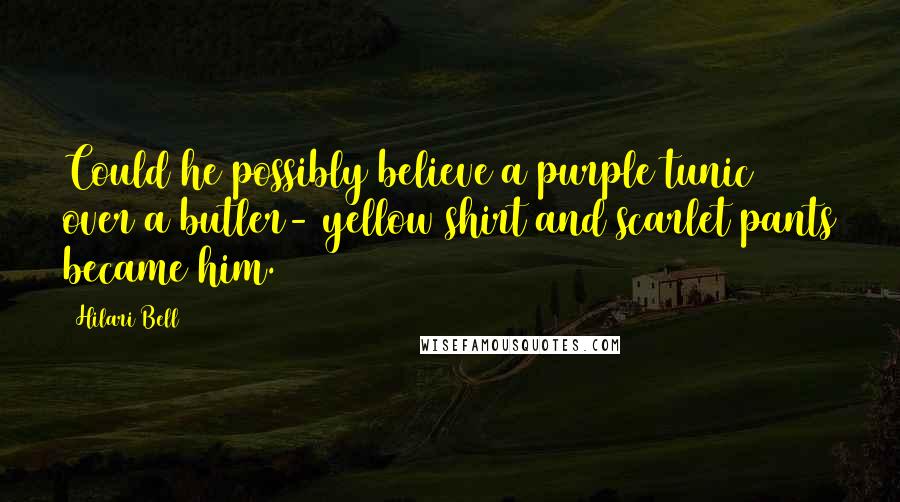 Could he possibly believe a purple tunic over a butler- yellow shirt and scarlet pants became him.

Hilari Bell

WISEFAMOUSQUOTES.COM